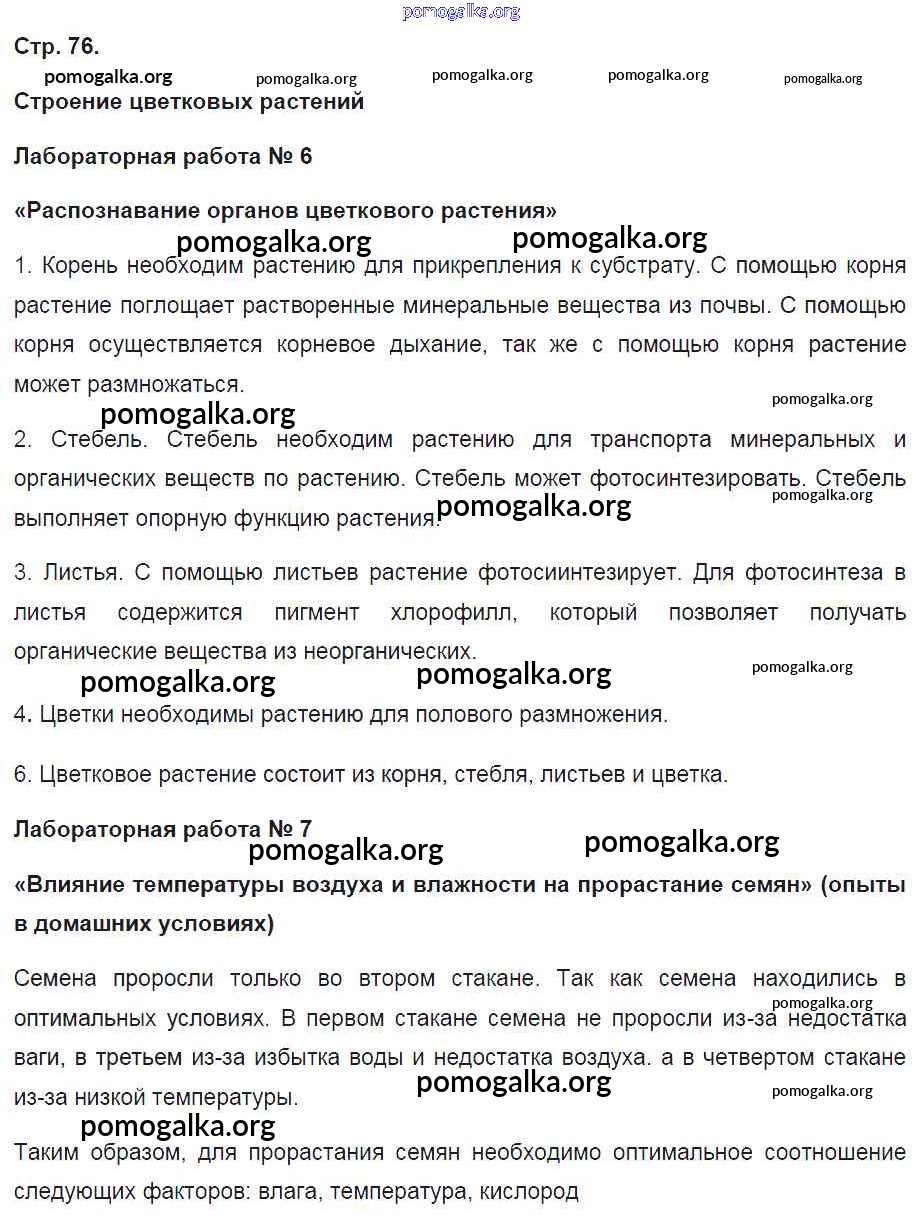 pomogalka.org

Стр. 76.

pomogalka.org pomogalka.org pomogalka.org pomogalka.org pomogalka.org

Строение цветковых растений

Лабораторная работа № 6

«Распознавание органов цветкового растения»

pomogalka.org pomogalka.org

1. Корень необходим растению для прикрепления к субстрату. С помощью корня растение поглощает растворенные минеральные вещества из почвы. С помощью корня осуществляется корневое дыхание, так же с помощью корня растение может размножаться.

pomogalka.org pomogalka.org

2. Стебель. Стебель необходим растению для транспорта минеральных и органических веществ по растению. Стебель может фотосинтезировать. Стебель выполняет опорную функцию растения.

pomogalka.org pomogalka.org

3. Листья. С помощью листьев растение фотосиинтезирует. Для фотосинтеза в листья содержится пигмент хлорофилл, который позволяет получать органические вещества из неорганических.

pomogalka.org pomogalka.org pomogalka.org

4. Цветки необходимы растению для полового размножения.

6. Цветковое растение состоит из корня, стебля, листьев и цветка.

Лабораторная работа № 7

pomogalka.org pomogalka.org

«Влияние температуры воздуха и влажности на прорастание семян» (опыты в домашних условиях)

Семена проросли только во втором стакане. Так как семена находились в оптимальных условиях. В первом стакане семена не проросли из-за недостатка ваги, в третьем из-за избытка воды и недостатка воздуха. а в четвертом стакане из-за низкой температуры.

pomogalka.org pomogalka.org pomogalka.org pomogalka.org

Таким образом, для прорастания семян необходимо оптимальное соотношение следующих факторов: влага, температура, кислород